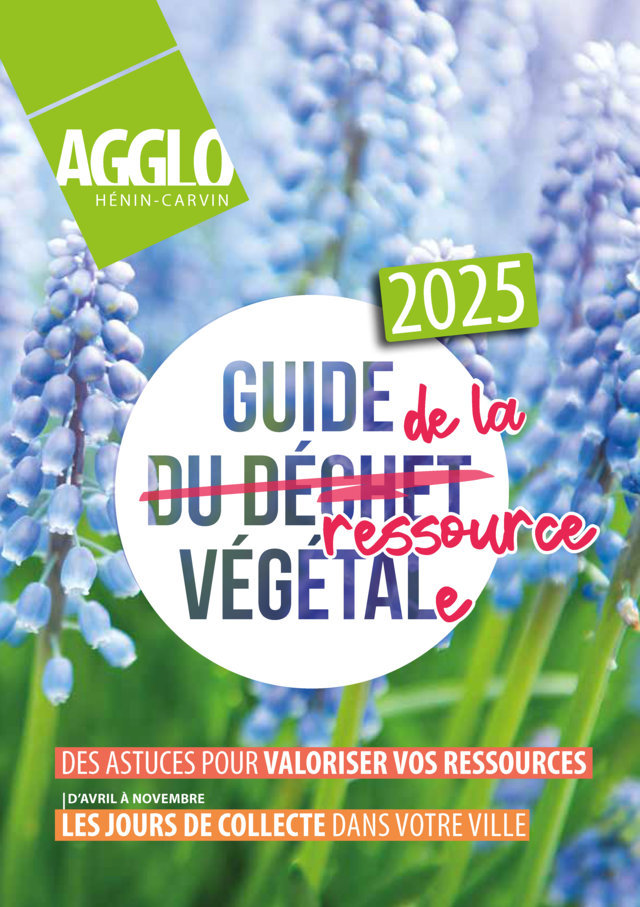 AGGLO
HÉNIN-CARVIN

2025

GUIDE de la
DU DÉCHET ressource
VÉGÉTALe

DES ASTUCES POUR VALORISER VOS RESSOURCES

D'AVRIL À NOVEMBRE
LES JOURS DE COLLECTE DANS VOTRE VILLE